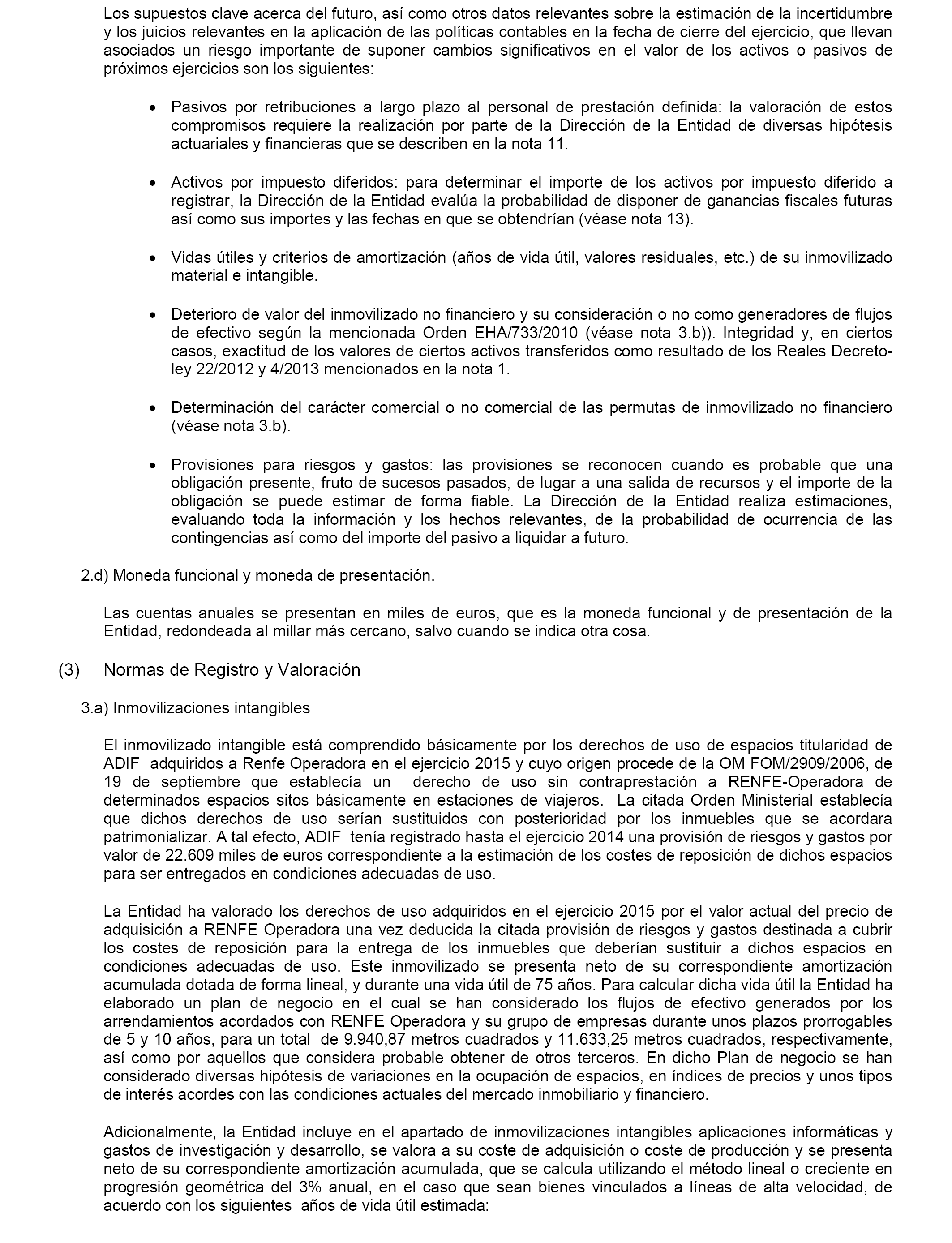 Los supuestos clave acerca del futuro, así como otros datos relevantes sobre la estimación de la incertidumbre y los juicios relevantes en la aplicación de las políticas contables en la fecha de cierre del ejercicio, que llevan asociados un riesgo importante de suponer cambios significativos en el valor de los activos o pasivos de próximos ejercicios son los siguientes:

• Pasivos por retribuciones a largo plazo al personal de prestación definida: la valoración de estos compromisos requiere la realización por parte de la Dirección de la Entidad de diversas hipótesis actuariales y financieras que se describen en la nota 11.

• Activos por impuesto diferidos: para determinar el importe de los activos por impuesto diferido a registrar, la Dirección de la Entidad evalúa la probabilidad de disponer de ganancias fiscales futuras así como sus importes y las fechas en que se obtendrían (véase nota 13).

• Vidas útiles y criterios de amortización (años de vida útil, valores residuales, etc.) de su inmovilizado material e intangible.

• Deterioro de valor del inmovilizado no financiero y su consideración o no como generadores de flujos de efectivo según la mencionada Orden EHA/733/2010 (véase nota 3.b)). Integridad y, en ciertos casos, exactitud de los valores de ciertos activos transferidos como resultado de los Reales Decreto-ley 22/2012 y 4/2013 mencionados en la nota 1.

• Determinación del carácter comercial o no comercial de las permutas de inmovilizado no financiero (véase nota 3.b).

• Provisiones para riesgos y gastos: las provisiones se reconocen cuando es probable que una obligación presente, fruto de sucesos pasados, de lugar a una salida de recursos y el importe de la obligación se puede estimar de forma fiable. La Dirección de la Entidad realiza estimaciones, evaluando toda la información y los hechos relevantes, de la probabilidad de ocurrencia de las contingencias así como del importe del pasivo a liquidar a futuro.

2.d) Moneda funcional y moneda de presentación.

Las cuentas anuales se presentan en miles de euros, que es la moneda funcional y de presentación de la Entidad, redondeada al millar más cercano, salvo cuando se indica otra cosa.

(3) Normas de Registro y Valoración

3.a) Inmovilizaciones intangibles

El inmovilizado intangible está comprendido básicamente por los derechos de uso de espacios titularidad de ADIF adquiridos a Renfe Operadora en el ejercicio 2015 y cuyo origen procede de la OM FOM/2909/2006, de 19 de septiembre que establecía un derecho de uso sin contraprestación a RENFE-Operadora de determinados espacios sitos básicamente en estaciones de viajeros. La citada Orden Ministerial establecía que dichos derechos de uso serían sustituidos con posterioridad por los inmuebles que se acordara patrimonializar. A tal efecto, ADIF tenía registrado hasta el ejercicio 2014 una provisión de riesgos y gastos por valor de 22.609 miles de euros correspondiente a la estimación de los costes de reposición de dichos espacios para ser entregados en condiciones adecuadas de uso.

La Entidad ha valorado los derechos de uso adquiridos en el ejercicio 2015 por el valor actual del precio de adquisición a RENFE Operadora una vez deducida la citada provisión de riesgos y gastos destinada a cubrir los costes de reposición para la entrega de los inmuebles que deberían sustituir a dichos espacios en condiciones adecuadas de uso. Este inmovilizado se presenta neto de su correspondiente amortización acumulada dotada de forma lineal, y durante una vida útil de 75 años. Para calcular dicha vida útil la Entidad ha elaborado un plan de negocio en el cual se han considerado los flujos de efectivo generados por los arrendamientos acordados con RENFE Operadora y su grupo de empresas durante unos plazos prorrogables de 5 y 10 años, para un total de 9.940,87 metros cuadrados y 11.633,25 metros cuadrados, respectivamente, así como por aquellos que considera probable obtener de otros terceros. En dicho Plan de negocio se han considerado diversas hipótesis de variaciones en la ocupación de espacios, en índices de precios y unos tipos de interés acordes con las condiciones actuales del mercado inmobiliario y financiero.

Adicionalmente, la Entidad incluye en el apartado de inmovilizaciones intangibles aplicaciones informáticas y gastos de investigación y desarrollo, se valora a su coste de adquisición o coste de producción y se presenta neto de su correspondiente amortización acumulada, que se calcula utilizando el método lineal o creciente en progresión geométrica del 3% anual, en el caso que sean bienes vinculados a líneas de alta velocidad, de acuerdo con los siguientes años de vida útil estimada: